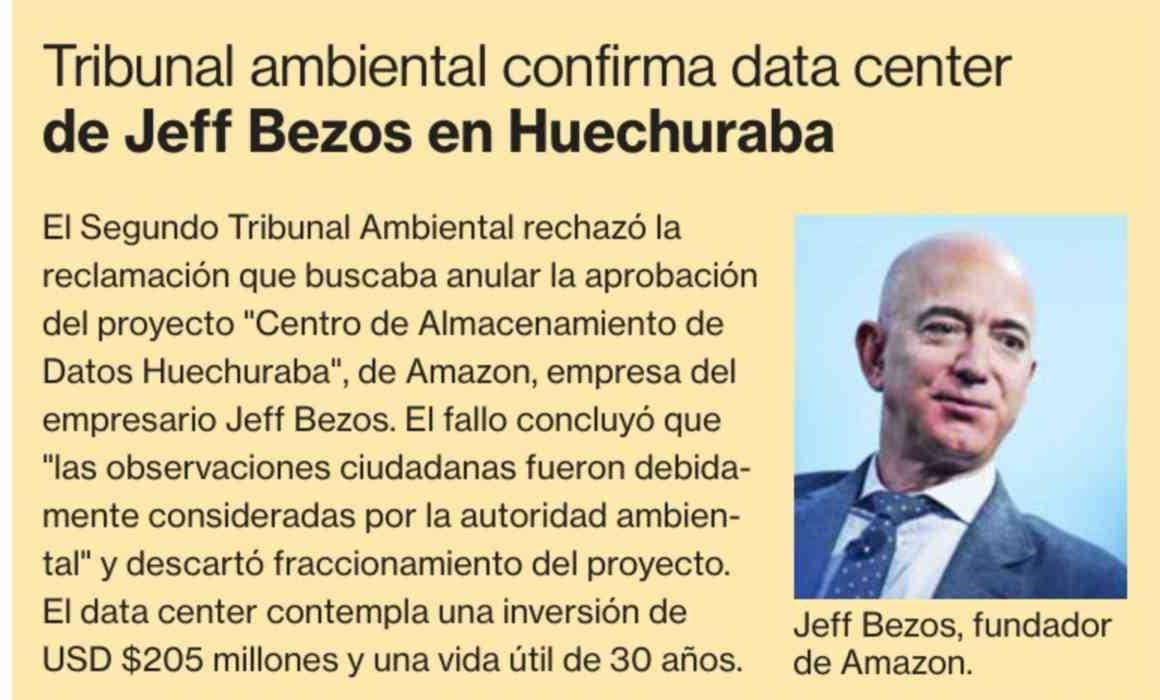 Tribunal ambiental confirma data center de Jeff Bezos en Huechuraba

El Segundo Tribunal Ambiental rechazó la reclamación que buscaba anular la aprobación del proyecto "Centro de Almacenamiento de Datos Huechuraba", de Amazon, empresa del empresario Jeff Bezos. El fallo concluyó que "las observaciones ciudadanas fueron debidamente consideradas por la autoridad ambiental" y descartó fraccionamiento del proyecto. El data center contempla una inversión de USD $205 millones y una vida útil de 30 años.

Jeff Bezos, fundador de Amazon.